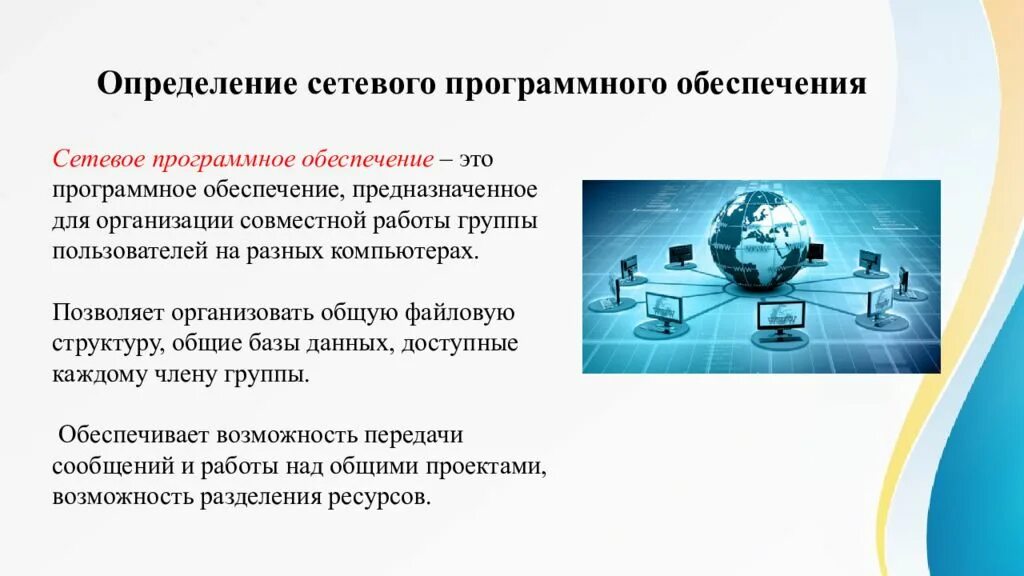 Определение сетевого программного обеспечения

Сетевое программное обеспечение – это программное обеспечение, предназначенное для организации совместной работы группы пользователей на разных компьютерах.

Позволяет организовать общую файловую структуру, общие базы данных, доступные каждому члену группы.

Обеспечивает возможность передачи сообщений и работы над общими проектами, возможность разделения ресурсов.